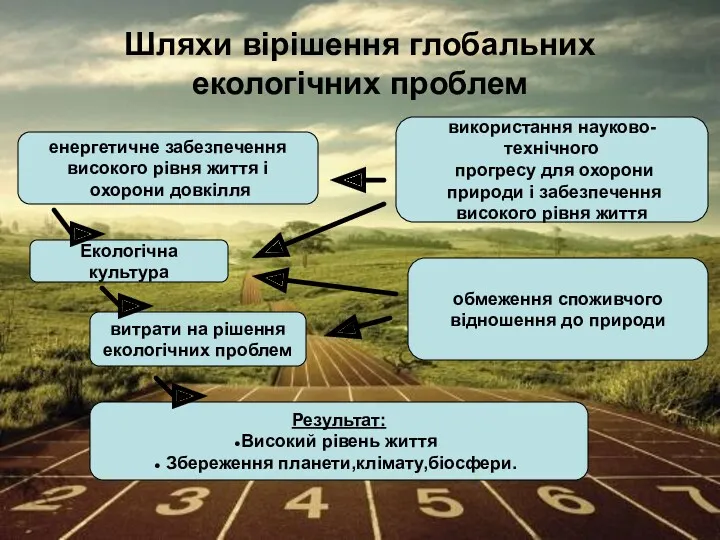 Шляхи вірішення глобальних екологічних проблем

енергетичне забезпечення високого рівня життя і охорони довкілля

використання науково-технічного прогресу для охорони природи і забезпечення високого рівня життя

Екологічна культура

обмеження споживчого відношення до природи

витрати на рішення екологічних проблем

Результат:
•Високий рівень життя
• Збереження планети,клімату,біосфери.

2 3 4 5 6 7